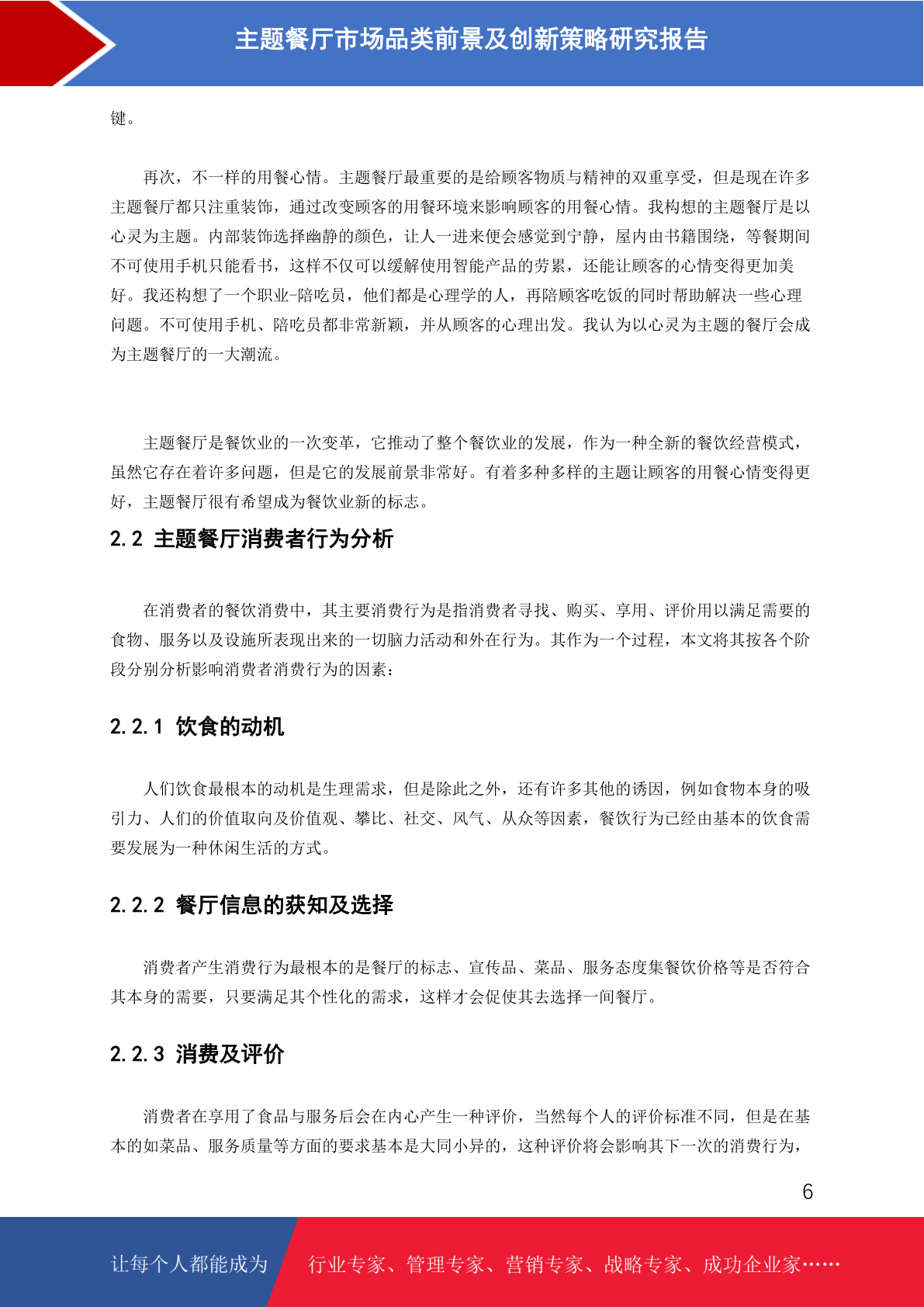 主题餐厅市场品类前景及创新策略研究报告

键。

再次，不一样的用餐心情。主题餐厅最重要的是给顾客物质与精神的双重享受，但是现在许多主题餐厅都只注重装饰，通过改变顾客的用餐环境来影响顾客的用餐心情。我构想的主题餐厅是以心灵为主题。内部装饰选择幽静的颜色，让人一进来便会感觉到宁静，屋内由书籍围绕，等餐期间不可使用手机只能看书，这样不仅可以缓解使用智能产品的劳累，还能让顾客的心情变得更加美好。我还构想了一个职业-陪吃员，他们都是心理学的人，再陪顾客吃饭的同时帮助解决一些心理问题。不可使用手机、陪吃员都非常新颖，并从顾客的心理出发。我认为以心灵为主题的餐厅会成为主题餐厅的一大潮流。

主题餐厅是餐饮业的一次变革，它推动了整个餐饮业的发展，作为一种全新的餐饮经营模式，虽然它存在着许多问题，但是它的发展前景非常好。有着多种多样的主题让顾客的用餐心情变得更好，主题餐厅很有希望成为餐饮业新的标志。

2.2 主题餐厅消费者行为分析

在消费者的餐饮消费中，其主要消费行为是指消费者寻找、购买、享用、评价用以满足需要的食物、服务以及设施所表现出来的一切脑力活动和外在行为。其作为一个过程，本文将其按各个阶段分别分析影响消费者消费行为的因素：

2.2.1 饮食的动机

人们饮食最根本的动机是生理需求，但是除此之外，还有许多其他的诱因，例如食物本身的吸引力、人们的价值取向及价值观、攀比、社交、风气、从众等因素，餐饮行为已经由基本的饮食需要发展为一种休闲生活的方式。

2.2.2 餐厅信息的获知及选择

消费者产生消费行为最根本的是餐厅的标志、宣传品、菜品、服务态度集餐饮价格等是否符合其本身的需要，只要满足其个性化的需求，这样才会促使其去选择一间餐厅。

2.2.3 消费及评价

消费者在享用了食品与服务后会在内心产生一种评价，当然每个人的评价标准不同，但是在基本的如菜品、服务质量等方面的要求基本是大同小异的，这种评价将会影响其下一次的消费行为，

6

让每个人都能成为 行业专家、管理专家、营销专家、战略专家、成功企业家……